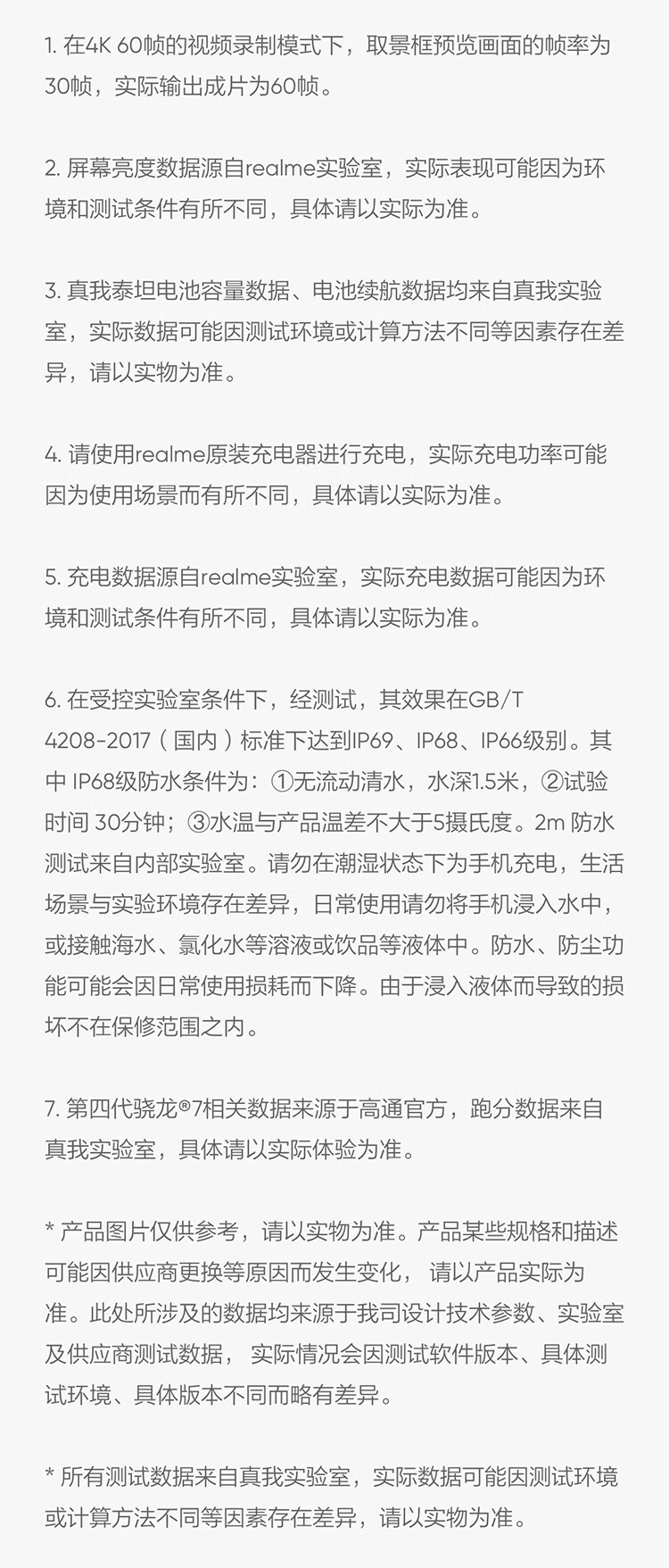 1. 在4K 60帧的视频录制模式下，取景框预览画面的帧率为30帧，实际输出成片为60帧。

2. 屏幕亮度数据源自realme实验室，实际表现可能因为环境和测试条件有所不同，具体请以实际为准。

3. 真我泰坦电池容量数据、电池续航数据均来自真我实验室，实际数据可能因测试环境或计算方法不同等因素存在差异，请以实物为准。

4. 请使用realme原装充电器进行充电，实际充电功率可能因为使用场景而有所不同，具体请以实际为准。

5. 充电数据源自realme实验室，实际充电数据可能因为环境和测试条件有所不同，具体请以实际为准。

6. 在受控实验室条件下，经测试，其效果在GB/T 4208-2017（国内）标准下达到IP69、IP68、IP66级别。其中 IP68级防水条件为：①无流动清水，水深1.5米，②试验时间 30分钟；③水温与产品温差不大于5摄氏度。2m 防水测试来自内部实验室。请勿在潮湿状态下为手机充电，生活场景与实验环境存在差异，日常使用请勿将手机浸入水中，或接触海水、氯化水等溶液或饮品等液体中。防水、防尘功能可能会因日常使用损耗而下降。由于浸入液体而导致的损坏不在保修范围之内。

7. 第四代骁龙®7相关数据来源于高通官方，跑分数据来自真我实验室，具体请以实际体验为准。

* 产品图片仅供参考，请以实物为准。产品某些规格和描述可能因供应商更换等原因而发生变化， 请以产品实际为准。此处所涉及的数据均来源于我司设计技术参数、实验室及供应商测试数据， 实际情况会因测试软件版本、具体测试环境、具体版本不同而略有差异。

* 所有测试数据来自真我实验室，实际数据可能因测试环境或计算方法不同等因素存在差异，请以实物为准。